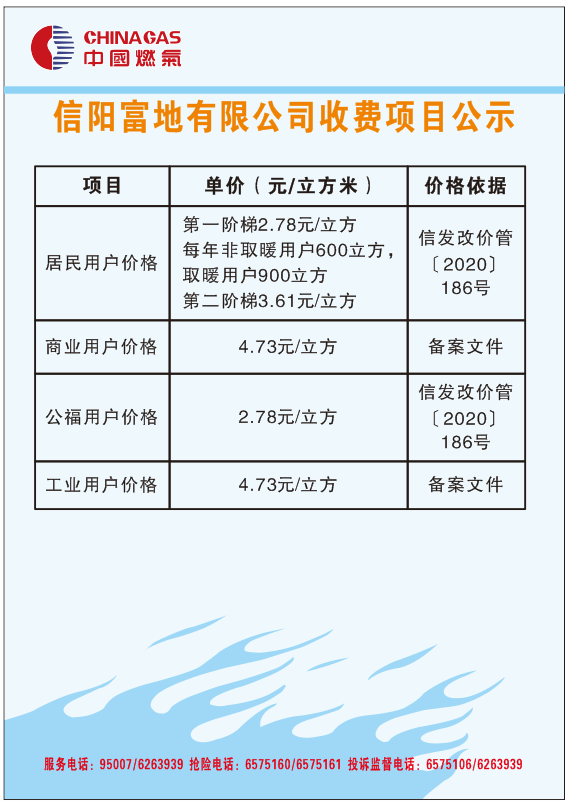 CHINAGAS
中國燃氣

信阳富地有限公司收费项目公示

| 项目 | 单价（元/立方米） | 价格依据 |
|---|---|---|
| 居民用户价格 | 第一阶梯2.78元/立方 每年非取暖用户600立方，取暖用户900立方 第二阶梯3.61元/立方 | 信发改价管〔2020〕186号 |
| 商业用户价格 | 4.73元/立方 | 备案文件 |
| 公福用户价格 | 2.78元/立方 | 信发改价管〔2020〕186号 |
| 工业用户价格 | 4.73元/立方 | 备案文件 |

服务电话：95007/6263939 抢险电话：6575160/6575161 投诉监督电话：6575106/6263939